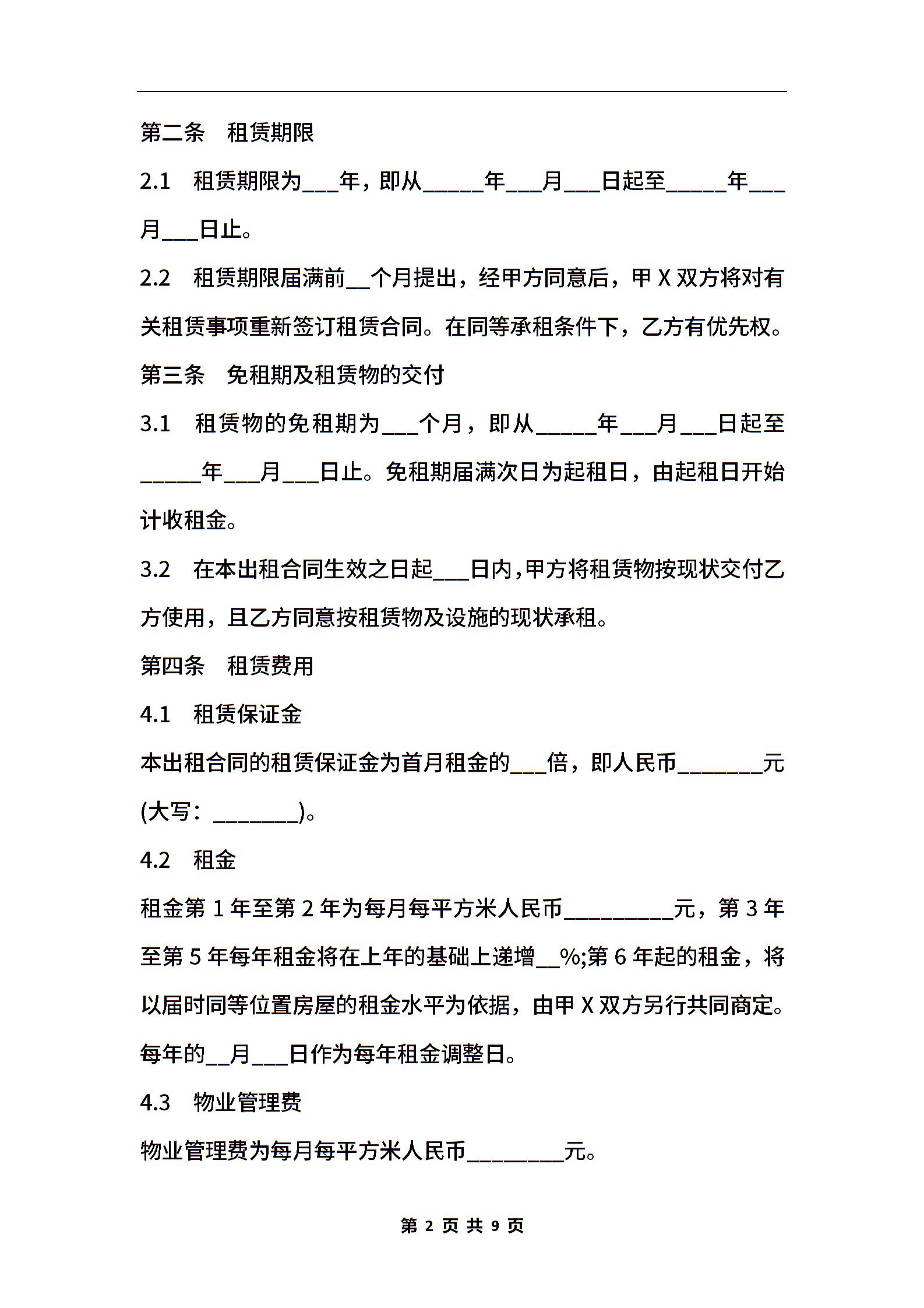 第二条　租赁期限

2.1　租赁期限为___年，即从_____年___月___日起至_____年___月___日止。

2.2　租赁期限届满前__个月提出，经甲方同意后，甲 X 双方将对有关租赁事项重新签订租赁合同。在同等承租条件下，乙方有优先权。

第三条　免租期及租赁物的交付

3.1　租赁物的免租期为___个月，即从_____年___月___日起至_____年___月___日止。免租期届满次日为起租日，由起租日开始计收租金。

3.2　在本出租合同生效之日起___日内，甲方将租赁物按现状交付乙方使用，且乙方同意按租赁物及设施的现状承租。

第四条　租赁费用

4.1　租赁保证金

本出租合同的租赁保证金为首月租金的___倍，即人民币_______元(大写：_______)。

4.2　租金

租金第 1 年至第 2 年为每月每平方米人民币_________元，第 3 年至第 5 年每年租金将在上年的基础上递增__%;第 6 年起的租金，将以届时同等位置房屋的租金水平为依据，由甲 X 双方另行共同商定。每年的__月___日作为每年租金调整日。

4.3　物业管理费

物业管理费为每月每平方米人民币________元。

第 2 页 共 9 页